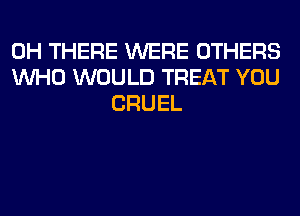 OH THERE WERE OTHERS WHO WOULD TREAT YOU CRUEL